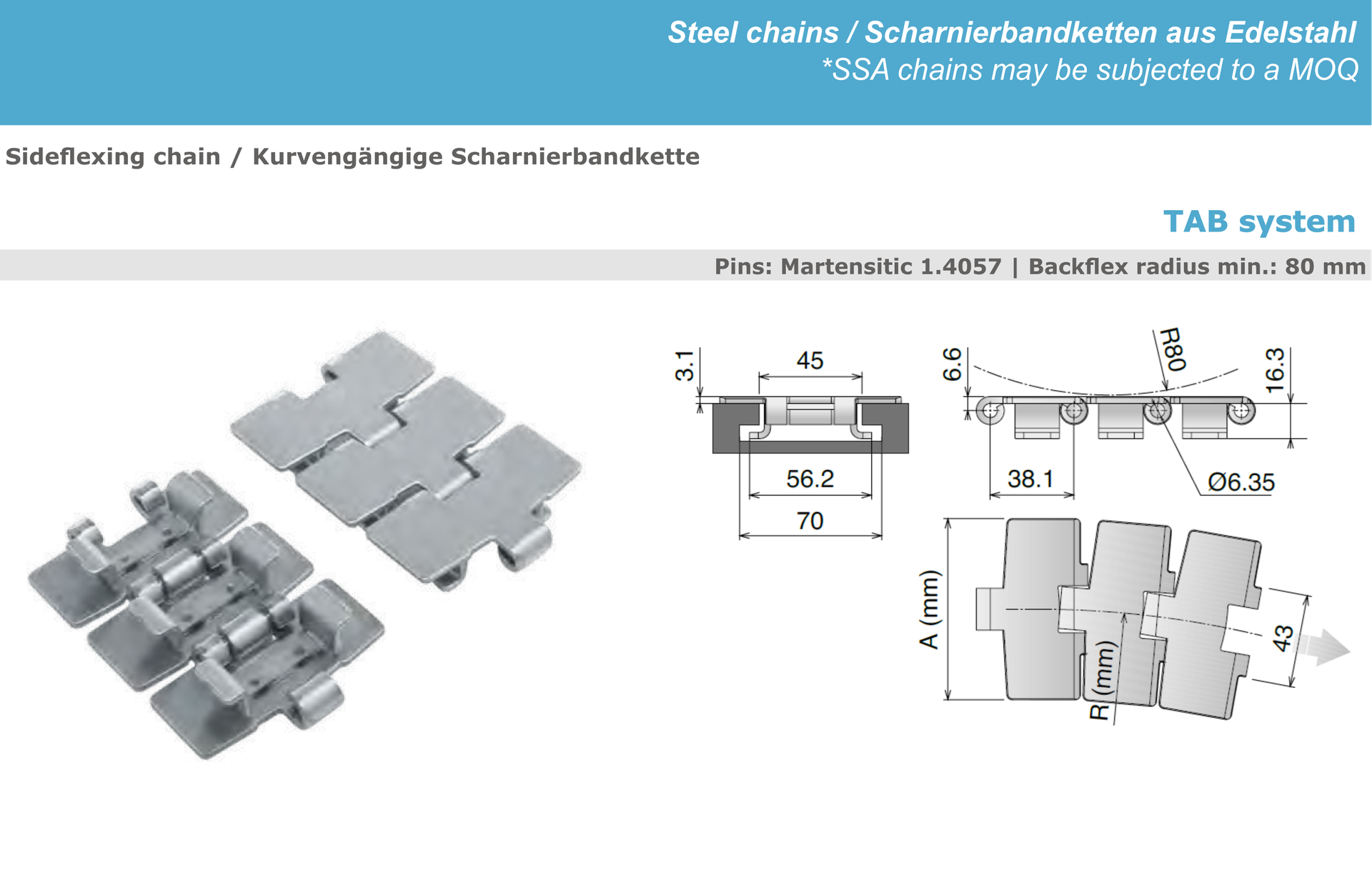 Steel chains / Scharnierbandketten aus Edelstahl
*SSA chains may be subjected to a MOQ

Sideflexing chain / Kurvengängige Scharnierbandkette

TAB system

Pins: Martensitic 1.4057 | Backflex radius min.: 80 mm

3.1
45
56.2
70

6.6
R80
16.3
38.1
Ø6.35

A (mm)
R (mm)
43